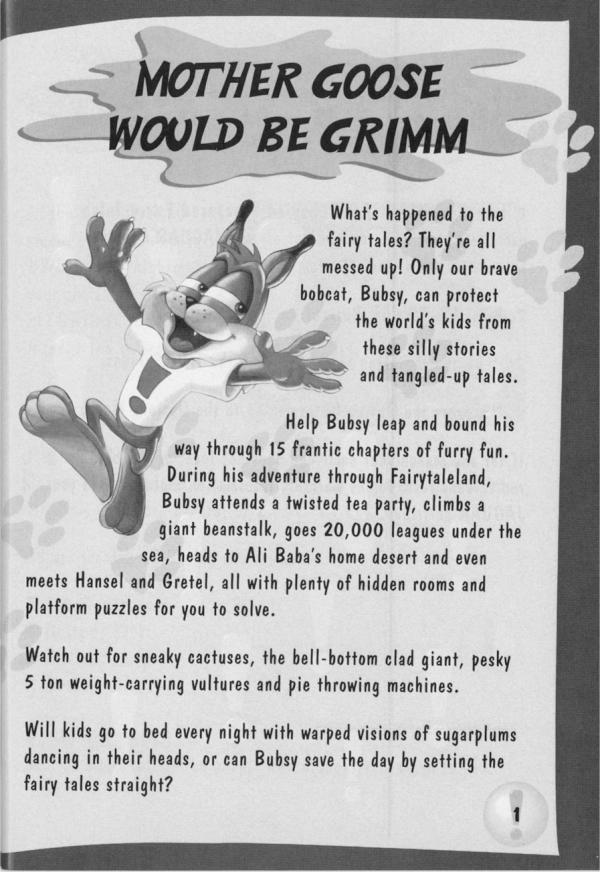 MOTHER GOOSE WOULD BE GRIMM

What's happened to the fairy tales? They're all messed up! Only our brave bobcat, Bubsy, can protect the world's kids from these silly stories and tangled-up tales.

Help Bubsy leap and bound his way through 15 frantic chapters of furry fun. During his adventure through Fairytaleland, Bubsy attends a twisted tea party, climbs a giant beanstalk, goes 20,000 leagues under the sea, heads to Ali Baba's home desert and even meets Hansel and Gretel, all with plenty of hidden rooms and platform puzzles for you to solve.

Watch out for sneaky cactuses, the bell-bottom clad giant, pesky 5 ton weight-carrying vultures and pie throwing machines.

Will kids go to bed every night with warped visions of sugarplums dancing in their heads, or can Bubsy save the day by setting the fairy tales straight?

1